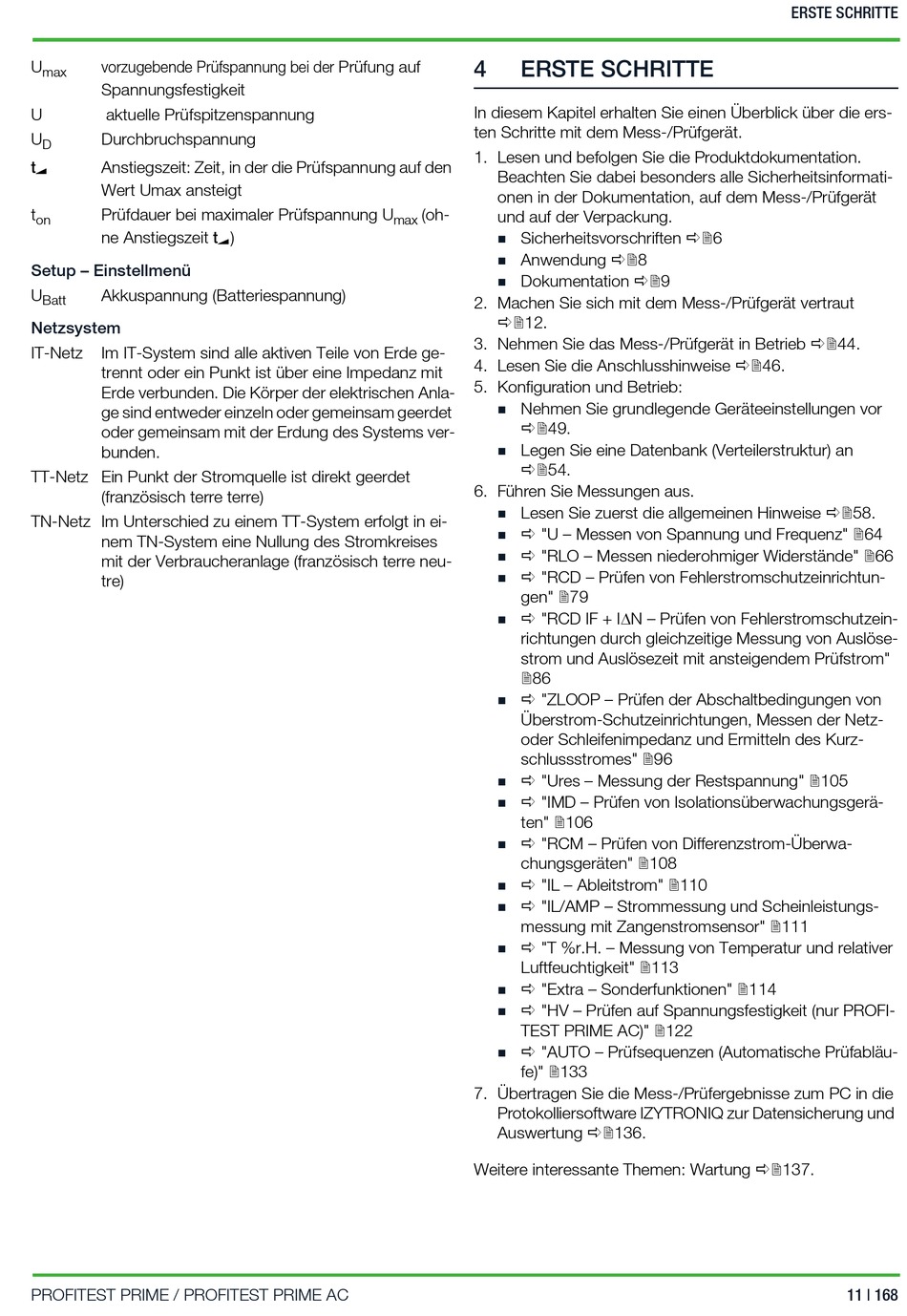 ERSTE SCHRITTE

$U_{max}$ vorzugebende Prüfspannung bei der Prüfung auf Spannungsfestigkeit

U aktuelle Prüfspitzenspannung

$U_D$ Durchbruchspannung

t◢ Anstiegszeit: Zeit, in der die Prüfspannung auf den Wert Umax ansteigt

$t_{on}$ Prüfdauer bei maximaler Prüfspannung $U_{max}$ (ohne Anstiegszeit t◢)

Setup – Einstellmenü

$U_{Batt}$ Akkuspannung (Batteriespannung)

Netzsystem

IT-Netz Im IT-System sind alle aktiven Teile von Erde getrennt oder ein Punkt ist über eine Impedanz mit Erde verbunden. Die Körper der elektrischen Anlage sind entweder einzeln oder gemeinsam geerdet oder gemeinsam mit der Erdung des Systems verbunden.

TT-Netz Ein Punkt der Stromquelle ist direkt geerdet (französisch terre terre)

TN-Netz Im Unterschied zu einem TT-System erfolgt in einem TN-System eine Nullung des Stromkreises mit der Verbraucheranlage (französisch terre neutre)

4 ERSTE SCHRITTE

In diesem Kapitel erhalten Sie einen Überblick über die ersten Schritte mit dem Mess-/Prüfgerät.

1. Lesen und befolgen Sie die Produktdokumentation. Beachten Sie dabei besonders alle Sicherheitsinformationen in der Dokumentation, auf dem Mess-/Prüfgerät und auf der Verpackung.
■ Sicherheitsvorschriften ⇨🗎6
■ Anwendung ⇨🗎8
■ Dokumentation ⇨🗎9
2. Machen Sie sich mit dem Mess-/Prüfgerät vertraut ⇨🗎12.
3. Nehmen Sie das Mess-/Prüfgerät in Betrieb ⇨🗎44.
4. Lesen Sie die Anschlusshinweise ⇨🗎46.
5. Konfiguration und Betrieb:
■ Nehmen Sie grundlegende Geräteeinstellungen vor ⇨🗎49.
■ Legen Sie eine Datenbank (Verteilerstruktur) an ⇨🗎54.
6. Führen Sie Messungen aus.
■ Lesen Sie zuerst die allgemeinen Hinweise ⇨🗎58.
■ ⇨ "U – Messen von Spannung und Frequenz" 🗎64
■ ⇨ "RLO – Messen niederohmiger Widerstände" 🗎66
■ ⇨ "RCD – Prüfen von Fehlerstromschutzeinrichtungen" 🗎79
■ ⇨ "RCD IF + I∆N – Prüfen von Fehlerstromschutzeinrichtungen durch gleichzeitige Messung von Auslösestrom und Auslösezeit mit ansteigendem Prüfstrom" 🗎86
■ ⇨ "ZLOOP – Prüfen der Abschaltbedingungen von Überstrom-Schutzeinrichtungen, Messen der Netz- oder Schleifenimpedanz und Ermitteln des Kurzschlussstromes" 🗎96
■ ⇨ "Ures – Messung der Restspannung" 🗎105
■ ⇨ "IMD – Prüfen von Isolationsüberwachungsgeräten" 🗎106
■ ⇨ "RCM – Prüfen von Differenzstrom-Überwachungsgeräten" 🗎108
■ ⇨ "IL – Ableitstrom" 🗎110
■ ⇨ "IL/AMP – Strommessung und Scheinleistungsmessung mit Zangenstromsensor" 🗎111
■ ⇨ "T %r.H. – Messung von Temperatur und relativer Luftfeuchtigkeit" 🗎113
■ ⇨ "Extra – Sonderfunktionen" 🗎114
■ ⇨ "HV – Prüfen auf Spannungsfestigkeit (nur PROFITEST PRIME AC)" 🗎122
■ ⇨ "AUTO – Prüfsequenzen (Automatische Prüfabläufe)" 🗎133
7. Übertragen Sie die Mess-/Prüfergebnisse zum PC in die Protokolliersoftware IZYTRONIQ zur Datensicherung und Auswertung ⇨🗎136.

Weitere interessante Themen: Wartung ⇨🗎137.

PROFITEST PRIME / PROFITEST PRIME AC 11 | 168